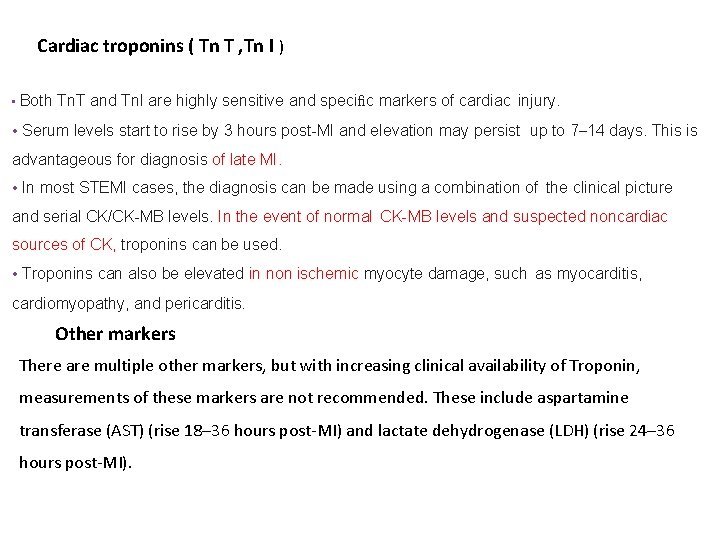 Cardiac troponins ( Tn T ,Tn I )

• Both TnT and TnI are highly sensitive and specific markers of cardiac injury.

• Serum levels start to rise by 3 hours post-MI and elevation may persist up to 7–14 days. This is advantageous for diagnosis of late MI.

• In most STEMI cases, the diagnosis can be made using a combination of the clinical picture and serial CK/CK-MB levels. In the event of normal CK-MB levels and suspected noncardiac sources of CK, troponins can be used.

• Troponins can also be elevated in non ischemic myocyte damage, such as myocarditis, cardiomyopathy, and pericarditis.

Other markers

There are multiple other markers, but with increasing clinical availability of Troponin, measurements of these markers are not recommended. These include aspartamine transferase (AST) (rise 18–36 hours post-MI) and lactate dehydrogenase (LDH) (rise 24–36 hours post-MI).